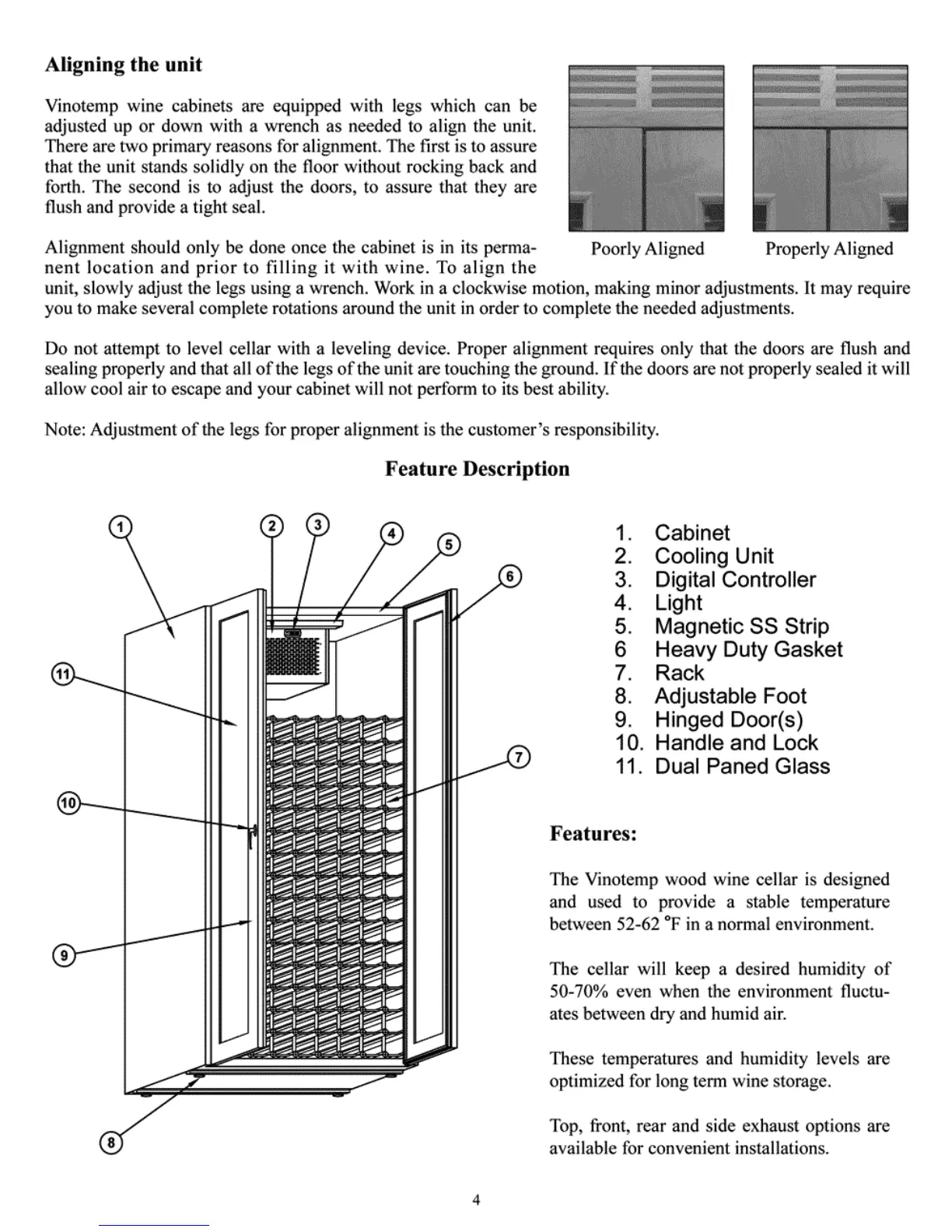 Aligning the unit

Vinotemp wine cabinets are equipped with legs which can be adjusted up or down with a wrench as needed to align the unit. There are two primary reasons for alignment. The first is to assure that the unit stands solidly on the floor without rocking back and forth. The second is to adjust the doors, to assure that they are flush and provide a tight seal.

Poorly Aligned

Properly Aligned

Alignment should only be done once the cabinet is in its permanent location and prior to filling it with wine. To align the unit, slowly adjust the legs using a wrench. Work in a clockwise motion, making minor adjustments. It may require you to make several complete rotations around the unit in order to complete the needed adjustments.

Do not attempt to level cellar with a leveling device. Proper alignment requires only that the doors are flush and sealing properly and that all of the legs of the unit are touching the ground. If the doors are not properly sealed it will allow cool air to escape and your cabinet will not perform to its best ability.

Note: Adjustment of the legs for proper alignment is the customer's responsibility.

Feature Description

1 2 3 4 5 6 11 7 10 9 8

1. Cabinet
2. Cooling Unit
3. Digital Controller
4. Light
5. Magnetic SS Strip
6 Heavy Duty Gasket
7. Rack
8. Adjustable Foot
9. Hinged Door(s)
10. Handle and Lock
11. Dual Paned Glass

Features:

The Vinotemp wood wine cellar is designed and used to provide a stable temperature between 52-62 °F in a normal environment.

The cellar will keep a desired humidity of 50-70% even when the environment fluctuates between dry and humid air.

These temperatures and humidity levels are optimized for long term wine storage.

Top, front, rear and side exhaust options are available for convenient installations.

4